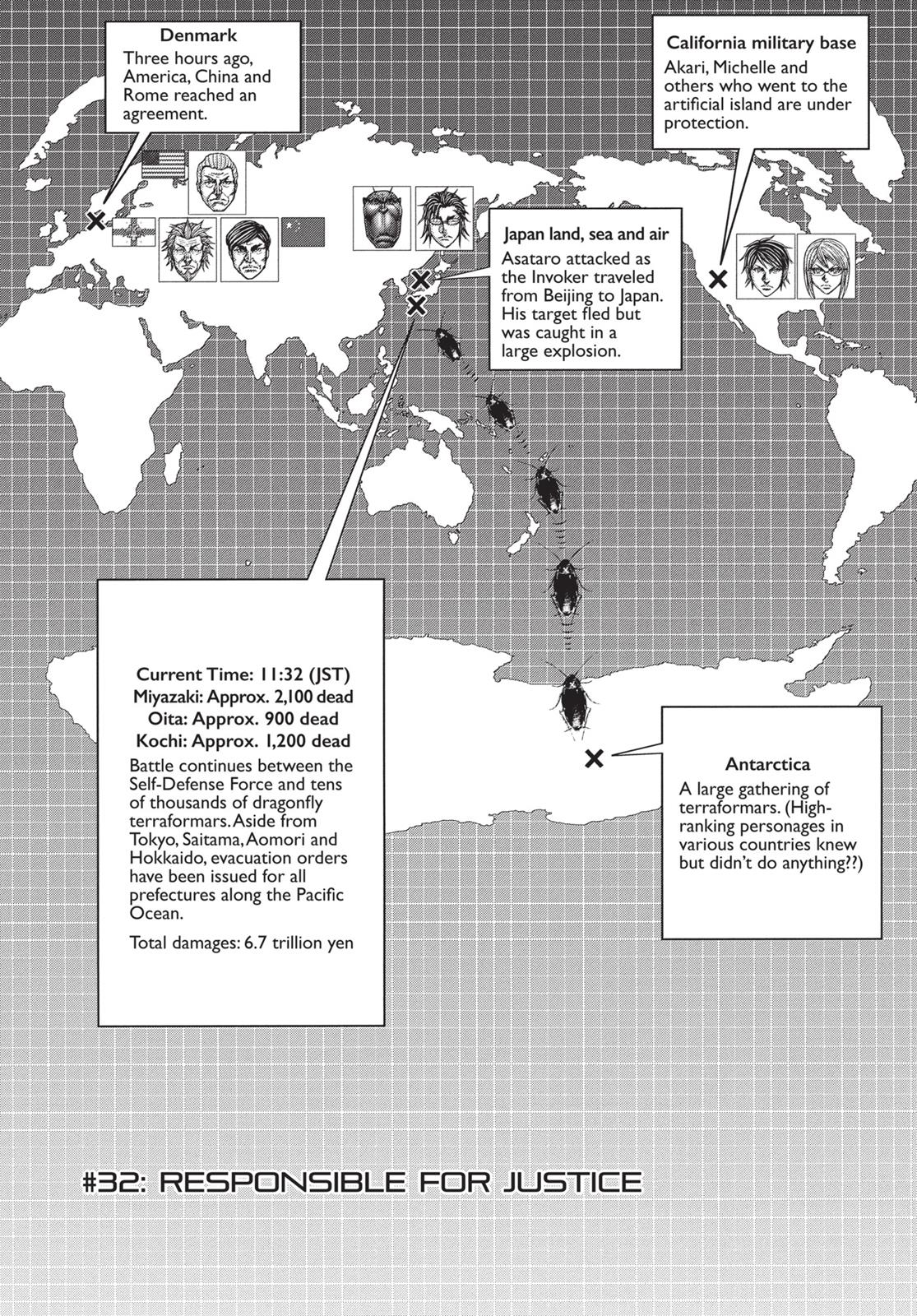 Denmark
Three hours ago, America, China and Rome reached an agreement.

California military base
Akari, Michelle and others who went to the artificial island are under protection.

Japan land, sea and air
Asataro attacked as the Invoker traveled from Beijing to Japan. His target fled but was caught in a large explosion.

Current Time: 11:32 (JST)
Miyazaki: Approx. 2,100 dead
Oita: Approx. 900 dead
Kochi: Approx. 1,200 dead
Battle continues between the Self-Defense Force and tens of thousands of dragonfly terraformars. Aside from Tokyo, Saitama, Aomori and Hokkaido, evacuation orders have been issued for all prefectures along the Pacific Ocean.

Total damages: 6.7 trillion yen

Antarctica
A large gathering of terraformars. (High-ranking personages in various countries knew but didn't do anything??)

#32: RESPONSIBLE FOR JUSTICE